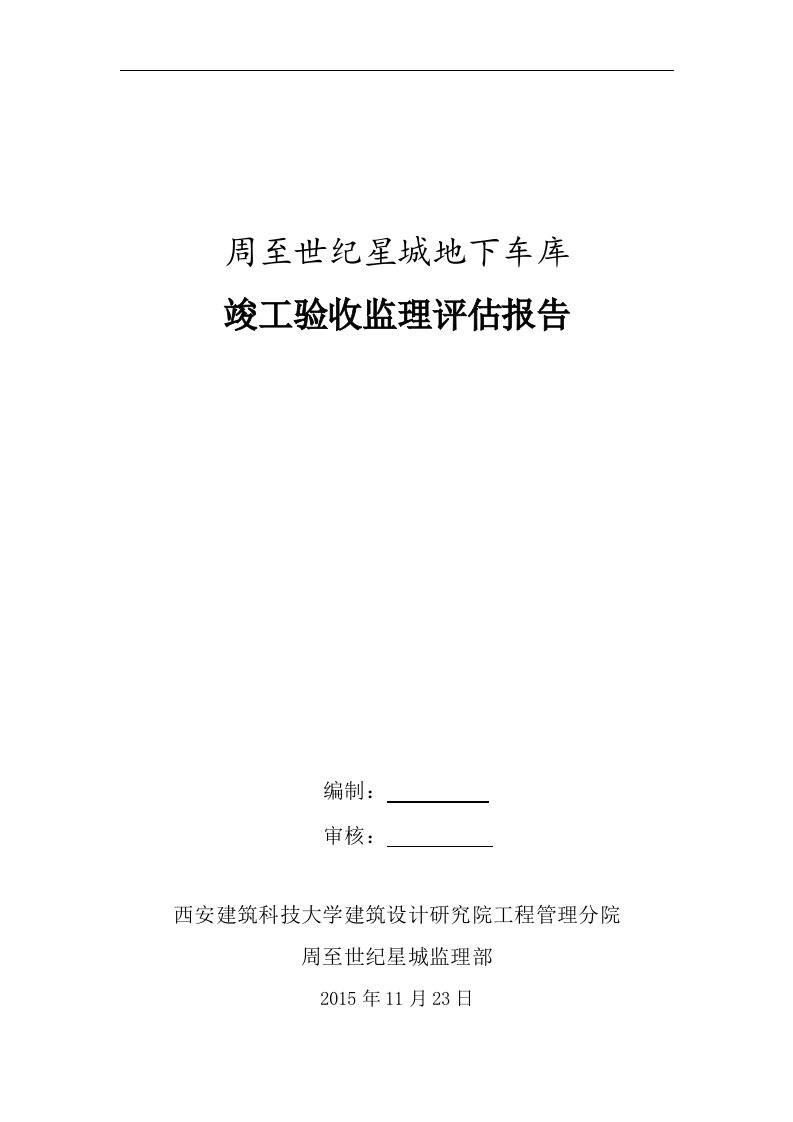 周至世纪星城地下车库

竣工验收监理评估报告

编制：

审核：

西安建筑科技大学建筑设计研究院工程管理分院

周至世纪星城监理部

2015 年 11 月 23 日